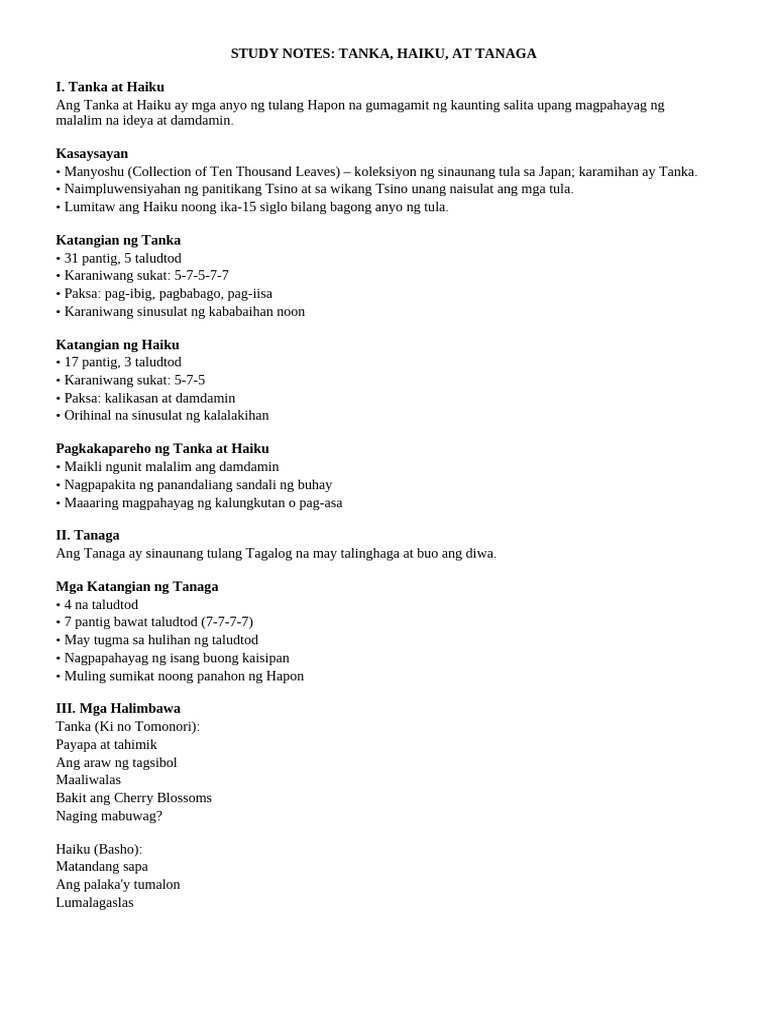 STUDY NOTES: TANKA, HAIKU, AT TANAGA

I. Tanka at Haiku
Ang Tanka at Haiku ay mga anyo ng tulang Hapon na gumagamit ng kaunting salita upang magpahayag ng malalim na ideya at damdamin.

Kasaysayan
• Manyoshu (Collection of Ten Thousand Leaves) – koleksiyon ng sinaunang tula sa Japan; karamihan ay Tanka.
• Naimpluwensiyahan ng panitikang Tsino at sa wikang Tsino unang naisulat ang mga tula.
• Lumitaw ang Haiku noong ika-15 siglo bilang bagong anyo ng tula.

Katangian ng Tanka
• 31 pantig, 5 taludtod
• Karaniwang sukat: 5-7-5-7-7
• Paksa: pag-ibig, pagbabago, pag-iisa
• Karaniwang sinusulat ng kababaihan noon

Katangian ng Haiku
• 17 pantig, 3 taludtod
• Karaniwang sukat: 5-7-5
• Paksa: kalikasan at damdamin
• Orihinal na sinusulat ng kalalakihan

Pagkakapareho ng Tanka at Haiku
• Maikli ngunit malalim ang damdamin
• Nagpapakita ng panandaliang sandali ng buhay
• Maaaring magpahayag ng kalungkutan o pag-asa

II. Tanaga
Ang Tanaga ay sinaunang tulang Tagalog na may talinghaga at buo ang diwa.

Mga Katangian ng Tanaga
• 4 na taludtod
• 7 pantig bawat taludtod (7-7-7-7)
• May tugma sa hulihan ng taludtod
• Nagpapahayag ng isang buong kaisipan
• Muling sumikat noong panahon ng Hapon

III. Mga Halimbawa
Tanka (Ki no Tomonori):
Payapa at tahimik
Ang araw ng tagsibol
Maaliwalas
Bakit ang Cherry Blossoms
Naging mabuwag?

Haiku (Basho):
Matandang sapa
Ang palaka'y tumalon
Lumalagaslas